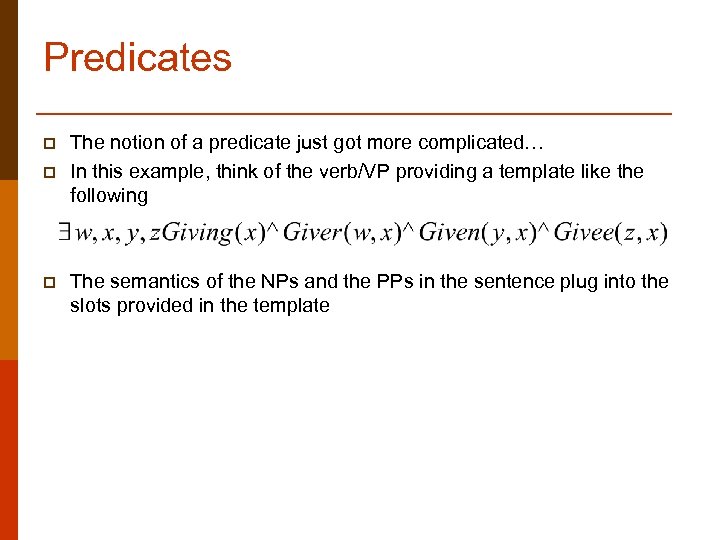 Predicates

The notion of a predicate just got more complicated…

In this example, think of the verb/VP providing a template like the following

$\exists w, x, y, z Giving(x) \wedge Giver(w, x) \wedge Given(y, x) \wedge Givee(z, x)$

The semantics of the NPs and the PPs in the sentence plug into the slots provided in the template